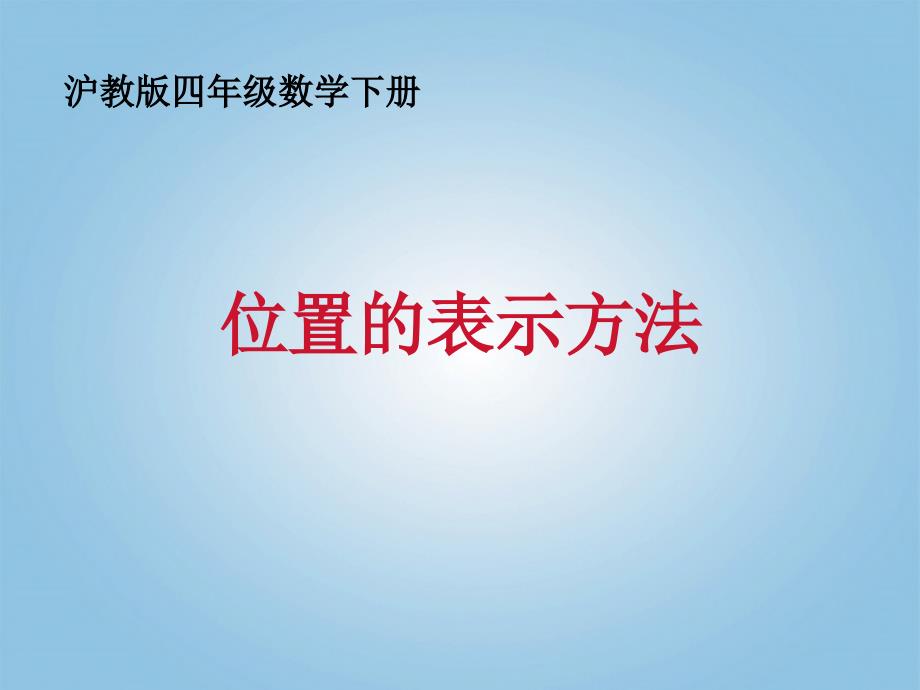 沪教版四年级数学下册

位置的表示方法